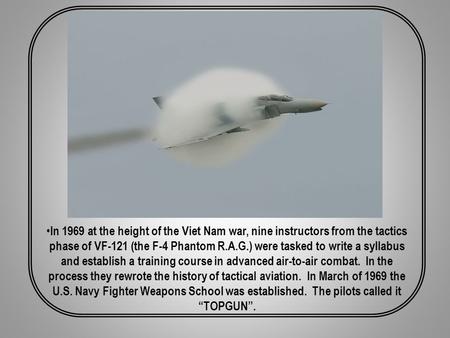 •In 1969 at the height of the Viet Nam war, nine instructors from the tactics phase of VF-121 (the F-4 Phantom R.A.G.) were tasked to write a syllabus and establish a training course in advanced air-to-air combat. In the process they rewrote the history of tactical aviation. In March of 1969 the U.S. Navy Fighter Weapons School was established. The pilots called it "TOPGUN".